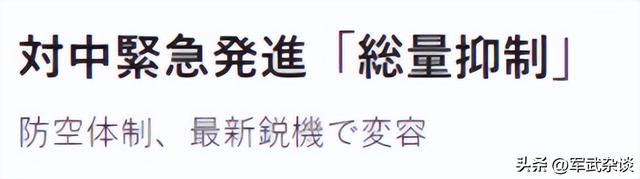 対中緊急発進「総量抑制」

防空体制、最新鋭機で変容

头条 @军武杂谈